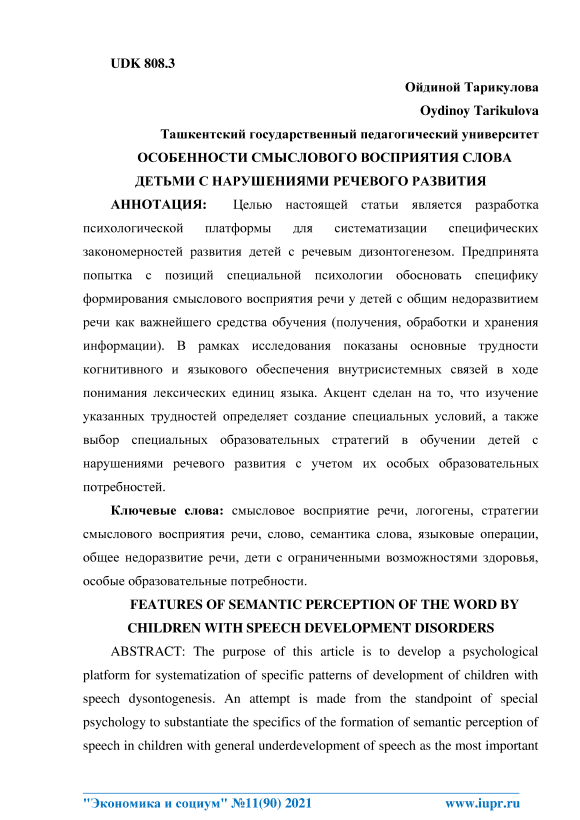 UDK 808.3

Ойдиной Тарикулова

Oydinoy Tarikulova

Ташкентский государственный педагогический университет

ОСОБЕННОСТИ СМЫСЛОВОГО ВОСПРИЯТИЯ СЛОВА ДЕТЬМИ С НАРУШЕНИЯМИ РЕЧЕВОГО РАЗВИТИЯ

АННОТАЦИЯ: Целью настоящей статьи является разработка психологической платформы для систематизации специфических закономерностей развития детей с речевым дизонтогенезом. Предпринята попытка с позиций специальной психологии обосновать специфику формирования смыслового восприятия речи у детей с общим недоразвитием речи как важнейшего средства обучения (получения, обработки и хранения информации). В рамках исследования показаны основные трудности когнитивного и языкового обеспечения внутрисистемных связей в ходе понимания лексических единиц языка. Акцент сделан на то, что изучение указанных трудностей определяет создание специальных условий, а также выбор специальных образовательных стратегий в обучении детей с нарушениями речевого развития с учетом их особых образовательных потребностей.

Ключевые слова: смысловое восприятие речи, логогены, стратегии смыслового восприятия речи, слово, семантика слова, языковые операции, общее недоразвитие речи, дети с ограниченными возможностями здоровья, особые образовательные потребности.

FEATURES OF SEMANTIC PERCEPTION OF THE WORD BY CHILDREN WITH SPEECH DEVELOPMENT DISORDERS

ABSTRACT: The purpose of this article is to develop a psychological platform for systematization of specific patterns of development of children with speech dysontogenesis. An attempt is made from the standpoint of special psychology to substantiate the specifics of the formation of semantic perception of speech in children with general underdevelopment of speech as the most important

"Экономика и социум" №11(90) 2021 www.iupr.ru